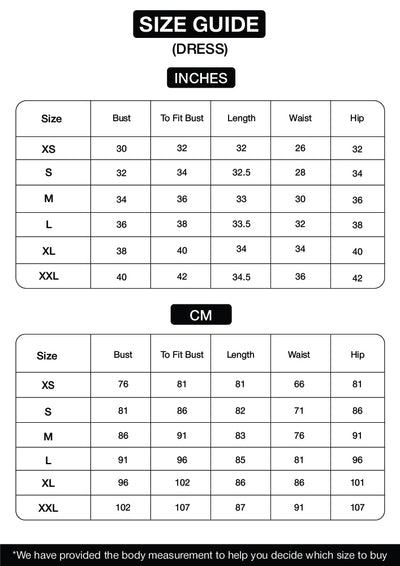 SIZE GUIDE
(DRESS)

INCHES

| Size | Bust | To Fit Bust | Length | Waist | Hip |
|---|---|---|---|---|---|
| XS | 30 | 32 | 32 | 26 | 32 |
| S | 32 | 34 | 32.5 | 28 | 34 |
| M | 34 | 36 | 33 | 30 | 36 |
| L | 36 | 38 | 33.5 | 32 | 38 |
| XL | 38 | 40 | 34 | 34 | 40 |
| XXL | 40 | 42 | 34.5 | 36 | 42 |

CM

| Size | Bust | To Fit Bust | Length | Waist | Hip |
|---|---|---|---|---|---|
| XS | 76 | 81 | 81 | 66 | 81 |
| S | 81 | 86 | 82 | 71 | 86 |
| M | 86 | 91 | 83 | 76 | 91 |
| L | 91 | 96 | 85 | 81 | 96 |
| XL | 96 | 102 | 86 | 86 | 101 |
| XXL | 102 | 107 | 87 | 91 | 107 |

*We have provided the body measurement to help you decide which size to buy